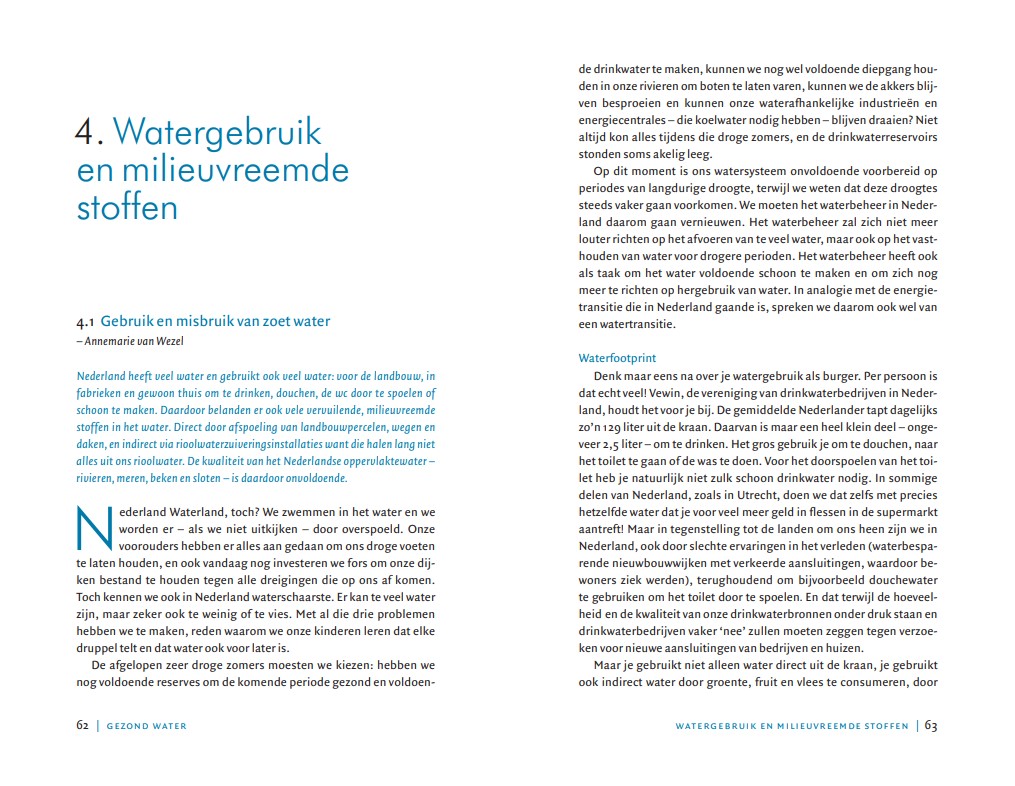 4. Watergebruik en milieuvreemde stoffen

4.1 Gebruik en misbruik van zoet water
– Annemarie van Wezel

Nederland heeft veel water en gebruikt ook veel water: voor de landbouw, in fabrieken en gewoon thuis om te drinken, douchen, de wc door te spoelen of schoon te maken. Daardoor belanden er ook vele vervuilende, milieuvreemde stoffen in het water. Direct door afspoeling van landbouwpercelen, wegen en daken, en indirect via rioolwaterzuiveringsinstallaties want die halen lang niet alles uit ons rioolwater. De kwaliteit van het Nederlandse oppervlaktewater – rivieren, meren, beken en sloten – is daardoor onvoldoende.

Nederland Waterland, toch? We zwemmen in het water en we worden er – als we niet uitkijken – door overspoeld. Onze voorouders hebben er alles aan gedaan om ons droge voeten te laten houden, en ook vandaag nog investeren we fors om onze dijken bestand te houden tegen alle dreigingen die op ons af komen. Toch kennen we ook in Nederland waterschaarste. Er kan te veel water zijn, maar zeker ook te weinig of te vies. Met al die drie problemen hebben we te maken, reden waarom we onze kinderen leren dat elke druppel telt en dat water ook voor later is.

De afgelopen zeer droge zomers moesten we kiezen: hebben we nog voldoende reserves om de komende periode gezond en voldoende drinkwater te maken, kunnen we nog wel voldoende diepgang houden in onze rivieren om boten te laten varen, kunnen we de akkers blijven besproeien en kunnen onze waterafhankelijke industrieën en energiecentrales – die koelwater nodig hebben – blijven draaien? Niet altijd kon alles tijdens die droge zomers, en de drinkwaterreservoirs stonden soms akelig leeg.

Op dit moment is ons watersysteem onvoldoende voorbereid op periodes van langdurige droogte, terwijl we weten dat deze droogtes steeds vaker gaan voorkomen. We moeten het waterbeheer in Nederland daarom gaan vernieuwen. Het waterbeheer zal zich niet meer louter richten op het afvoeren van te veel water, maar ook op het vasthouden van water voor drogere perioden. Het waterbeheer heeft ook als taak om het water voldoende schoon te maken en om zich nog meer te richten op hergebruik van water. In analogie met de energietransitie die in Nederland gaande is, spreken we daarom ook wel van een watertransitie.

Waterfootprint
Denk maar eens na over je watergebruik als burger. Per persoon is dat echt veel! Vewin, de vereniging van drinkwaterbedrijven in Nederland, houdt het voor je bij. De gemiddelde Nederlander tapt dagelijks zo'n 129 liter uit de kraan. Daarvan is maar een heel klein deel – ongeveer 2,5 liter – om te drinken. Het gros gebruik je om te douchen, naar het toilet te gaan of de was te doen. Voor het doorspoelen van het toilet heb je natuurlijk niet zulk schoon drinkwater nodig. In sommige delen van Nederland, zoals in Utrecht, doen we dat zelfs met precies hetzelfde water dat je voor veel meer geld in flessen in de supermarkt aantreft! Maar in tegenstelling tot de landen om ons heen zijn we in Nederland, ook door slechte ervaringen in het verleden (waterbesparende nieuwbouwwijken met verkeerde aansluitingen, waardoor bewoners ziek werden), terughoudend om bijvoorbeeld douchewater te gebruiken om het toilet door te spoelen. En dat terwijl de hoeveelheid en de kwaliteit van onze drinkwaterbronnen onder druk staan en drinkwaterbedrijven vaker 'nee' zullen moeten zeggen tegen verzoeken voor nieuwe aansluitingen van bedrijven en huizen.

Maar je gebruikt niet alleen water direct uit de kraan, je gebruikt ook indirect water door groente, fruit en vlees te consumeren, door

62 | GEZOND WATER

WATERGEBRUIK EN MILIEUVREEMDE STOFFEN | 63